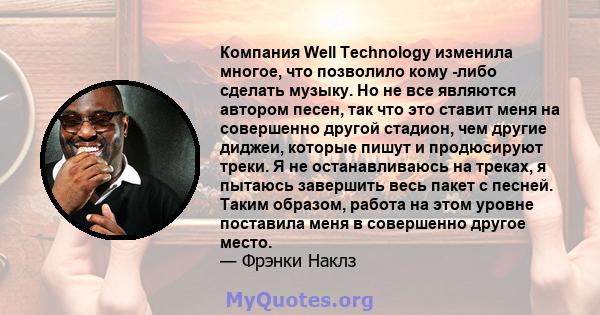 Компания Well Technology изменила многое, что позволило кому -либо сделать музыку. Но не все являются автором песен, так что это ставит меня на совершенно другой стадион, чем другие диджеи, которые пишут и продюсируют треки. Я не останавливаюсь на треках, я пытаюсь завершить весь пакет с песней. Таким образом, работа на этом уровне поставила меня в совершенно другое место.
— Фрэнки Наклз

MyQuotes.org